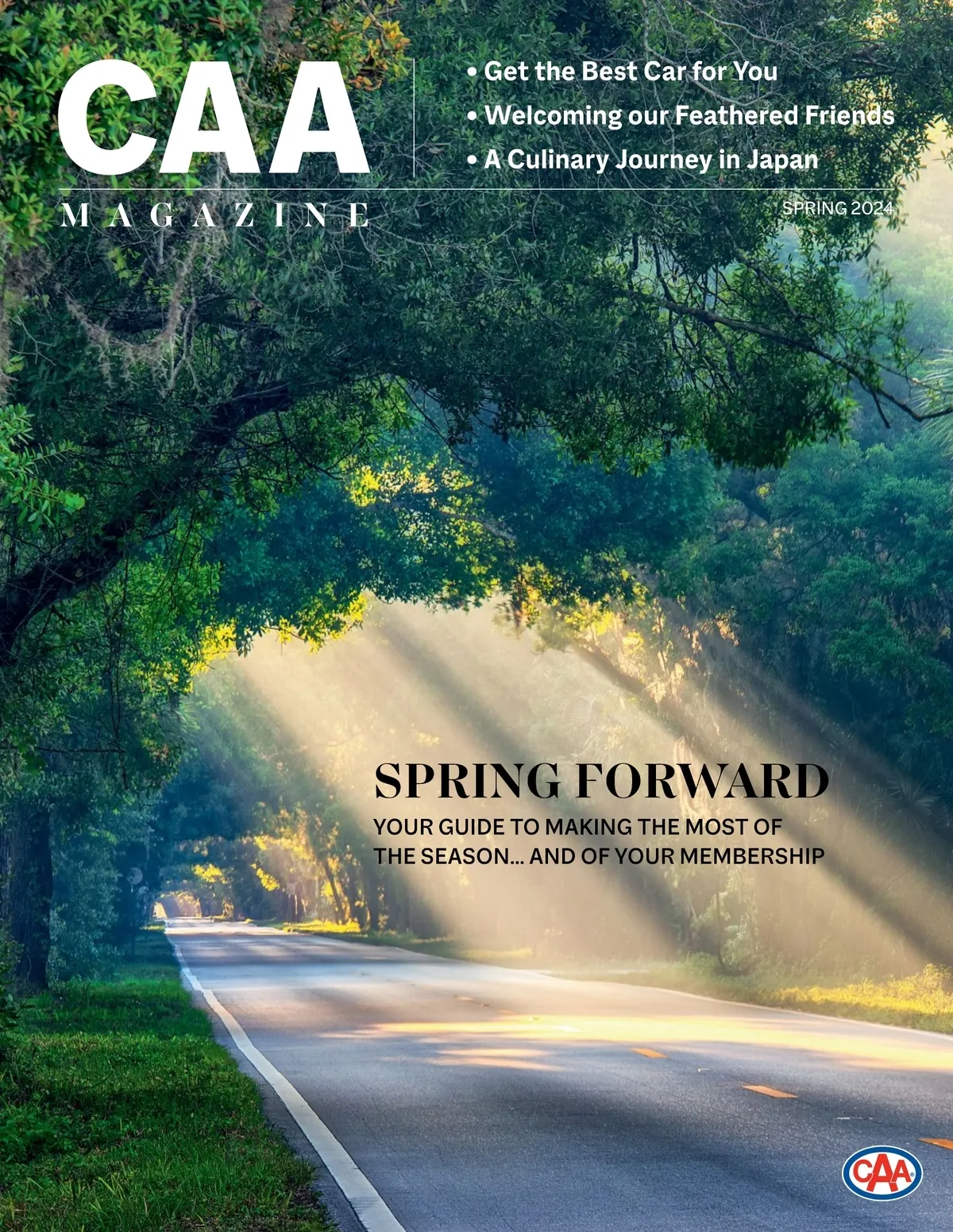 CAA
MAGAZINE

• Get the Best Car for You
• Welcoming our Feathered Friends
• A Culinary Journey in Japan

SPRING 2024

SPRING FORWARD

YOUR GUIDE TO MAKING THE MOST OF THE SEASON... AND OF YOUR MEMBERSHIP

CAA